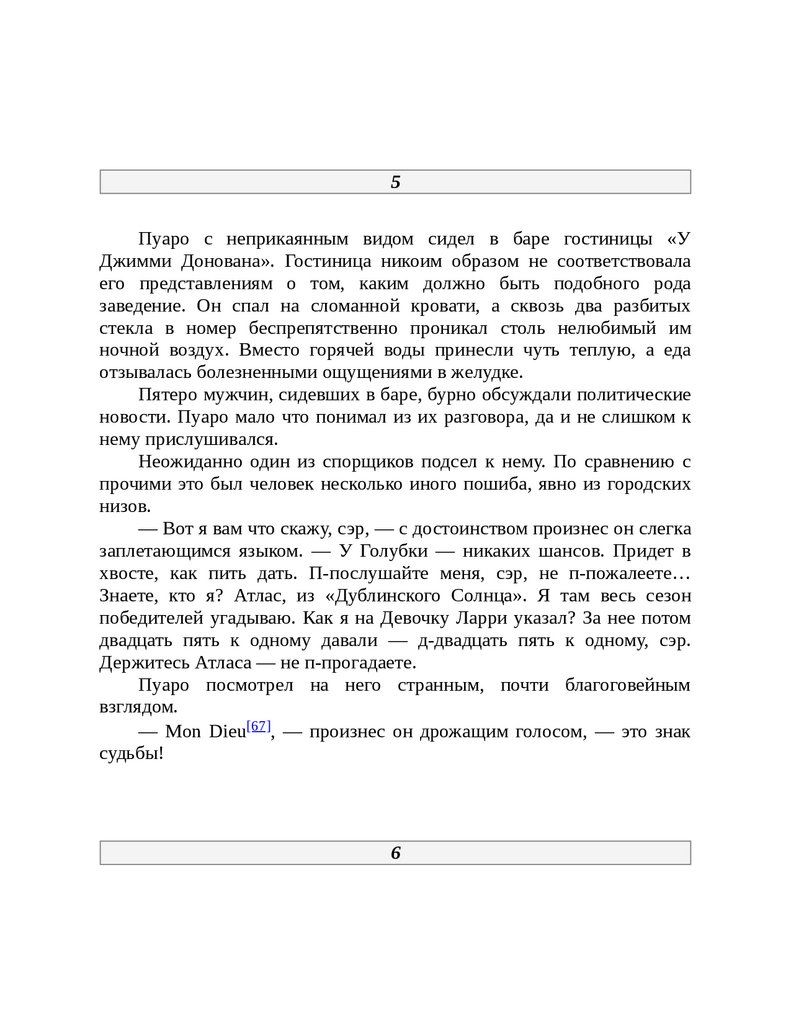 5

Пуаро с неприкаянным видом сидел в баре гостиницы «У Джимми Донована». Гостиница никоим образом не соответствовала его представлениям о том, каким должно быть подобного рода заведение. Он спал на сломанной кровати, а сквозь два разбитых стекла в номер беспрепятственно проникал столь нелюбимый им ночной воздух. Вместо горячей воды принесли чуть теплую, а еда отзывалась болезненными ощущениями в желудке.

Пятеро мужчин, сидевших в баре, бурно обсуждали политические новости. Пуаро мало что понимал из их разговора, да и не слишком к нему прислушивался.

Неожиданно один из спорщиков подсел к нему. По сравнению с прочими это был человек несколько иного пошиба, явно из городских низов.

— Вот я вам что скажу, сэр, — с достоинством произнес он слегка заплетающимся языком. — У Голубки — никаких шансов. Придет в хвосте, как пить дать. П-послушайте меня, сэр, не п-пожалеете… Знаете, кто я? Атлас, из «Дублинского Солнца». Я там весь сезон победителей угадываю. Как я на Девочку Ларри указал? За нее потом двадцать пять к одному давали — д-двадцать пять к одному, сэр. Держитесь Атласа — не п-прогадаете.

Пуаро посмотрел на него странным, почти благоговейным взглядом.

— Mon Dieu[67], — произнес он дрожащим голосом, — это знак судьбы!

6